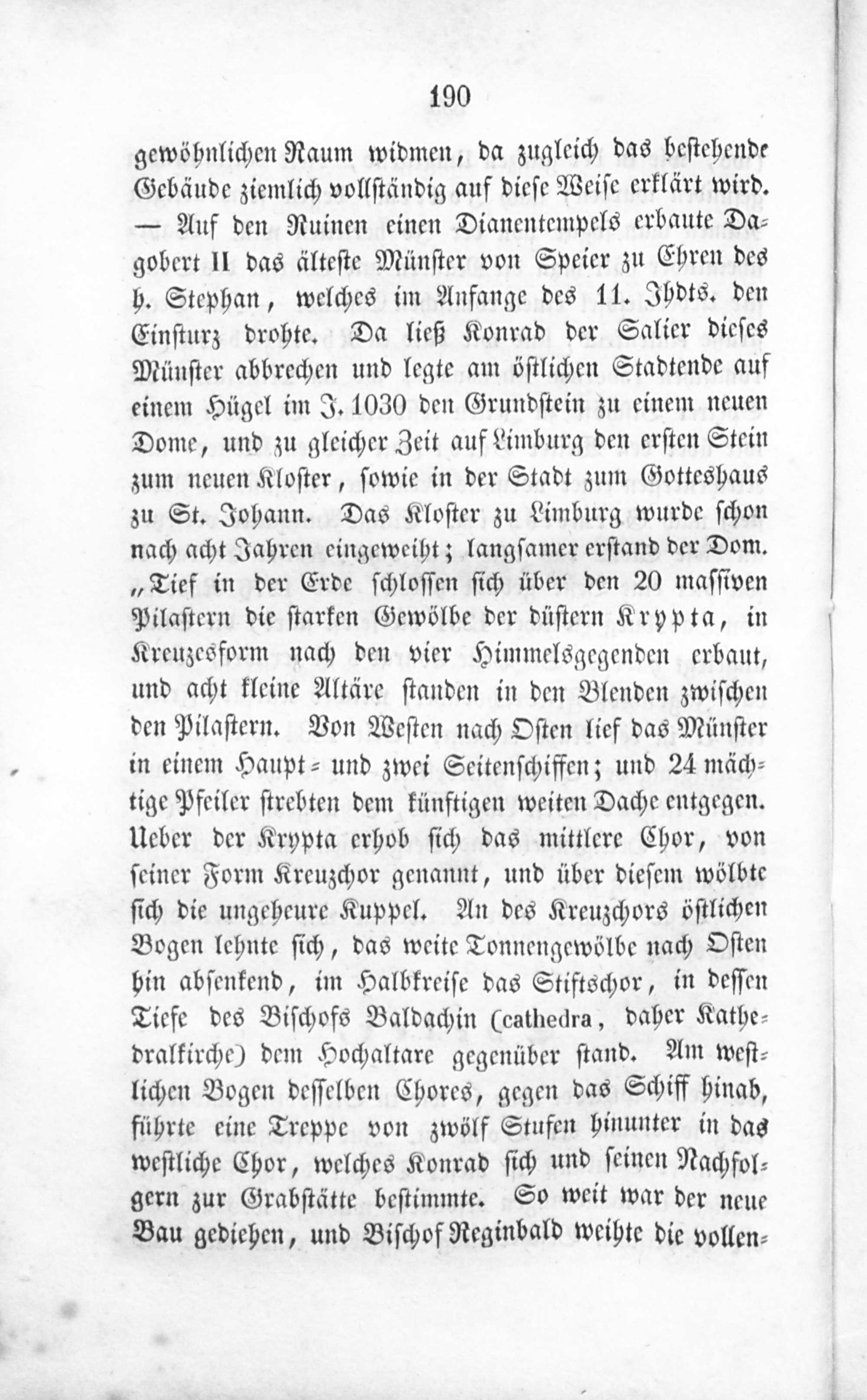 190

gewöhnlichen Raum widmen, da zugleich das bestehende Gebäude ziemlich vollständig auf diese Weise erklärt wird. — Auf den Ruinen einen Dianentempels erbaute Dagobert II das älteste Münster von Speier zu Ehren des h. Stephan, welches im Anfange des 11. Jhdts. den Einsturz drohte. Da ließ Konrad der Salier dieses Münster abbrechen und legte am östlichen Stadtende auf einem Hügel im J. 1030 den Grundstein zu einem neuen Dome, und zu gleicher Zeit auf Limburg den ersten Stein zum neuen Kloster, sowie in der Stadt zum Gotteshaus zu St. Johann. Das Kloster zu Limburg wurde schon nach acht Jahren eingeweiht; langsamer erstand der Dom. „Tief in der Erde schlossen sich über den 20 massiven Pilastern die starken Gewölbe der düstern Krypta, in Kreuzesform nach den vier Himmelsgegenden erbaut, und acht kleine Altäre standen in den Blenden zwischen den Pilastern. Von Westen nach Osten lief das Münster in einem Haupt- und zwei Seitenschiffen; und 24 mächtige Pfeiler strebten dem künftigen weiten Dache entgegen. Ueber der Krypta erhob sich das mittlere Chor, von seiner Form Kreuzchor genannt, und über diesem wölbte sich die ungeheure Kuppel. An des Kreuzchors östlichen Bogen lehnte sich, das weite Tonnengewölbe nach Osten hin absenkend, im Halbkreise das Stiftschor, in dessen Tiefe des Bischofs Baldachin (cathedra, daher Kathedralkirche) dem Hochaltare gegenüber stand. Am westlichen Bogen desselben Chores, gegen das Schiff hinab, führte eine Treppe von zwölf Stufen hinunter in das westliche Chor, welches Konrad sich und seinen Nachfolgern zur Grabstätte bestimmte. So weit war der neue Bau gediehen, und Bischof Reginbald weihte die vollen-